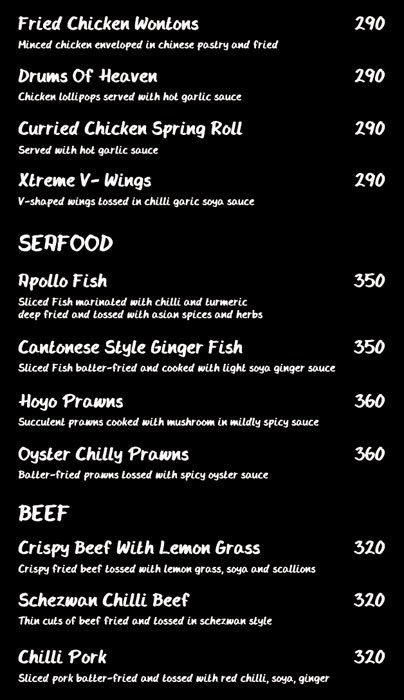 Fried Chicken Wontons 290
Minced chicken enveloped in chinese pastry and fried

Drums Of Heaven 290
Chicken lollipops served with hot garlic sauce

Curried Chicken Spring Roll 290
Served with hot garlic sauce

Xtreme V- Wings 290
V-shaped wings tossed in chilli garic soya sauce

SEAFOOD

Apollo Fish 350
Sliced Fish marinated with chilli and turmeric deep fried and tossed with asian spices and herbs

Cantonese Style Ginger Fish 350
Sliced Fish batter-fried and cooked with light soya ginger sauce

Hoyo Prawns 360
Succulent prawns cooked with mushroom in mildly spicy sauce

Oyster Chilly Prawns 360
Batter-fried prawns tossed with spicy oyster sauce

BEEF

Crispy Beef With Lemon Grass 320
Crispy fried beef tossed with lemon grass, soya and scallions

Schezwan Chilli Beef 320
Thin cuts of beef fried and tossed in schezwan style

Chilli Pork 320
Sliced pork batter-fried and tossed with red chilli, soya, ginger